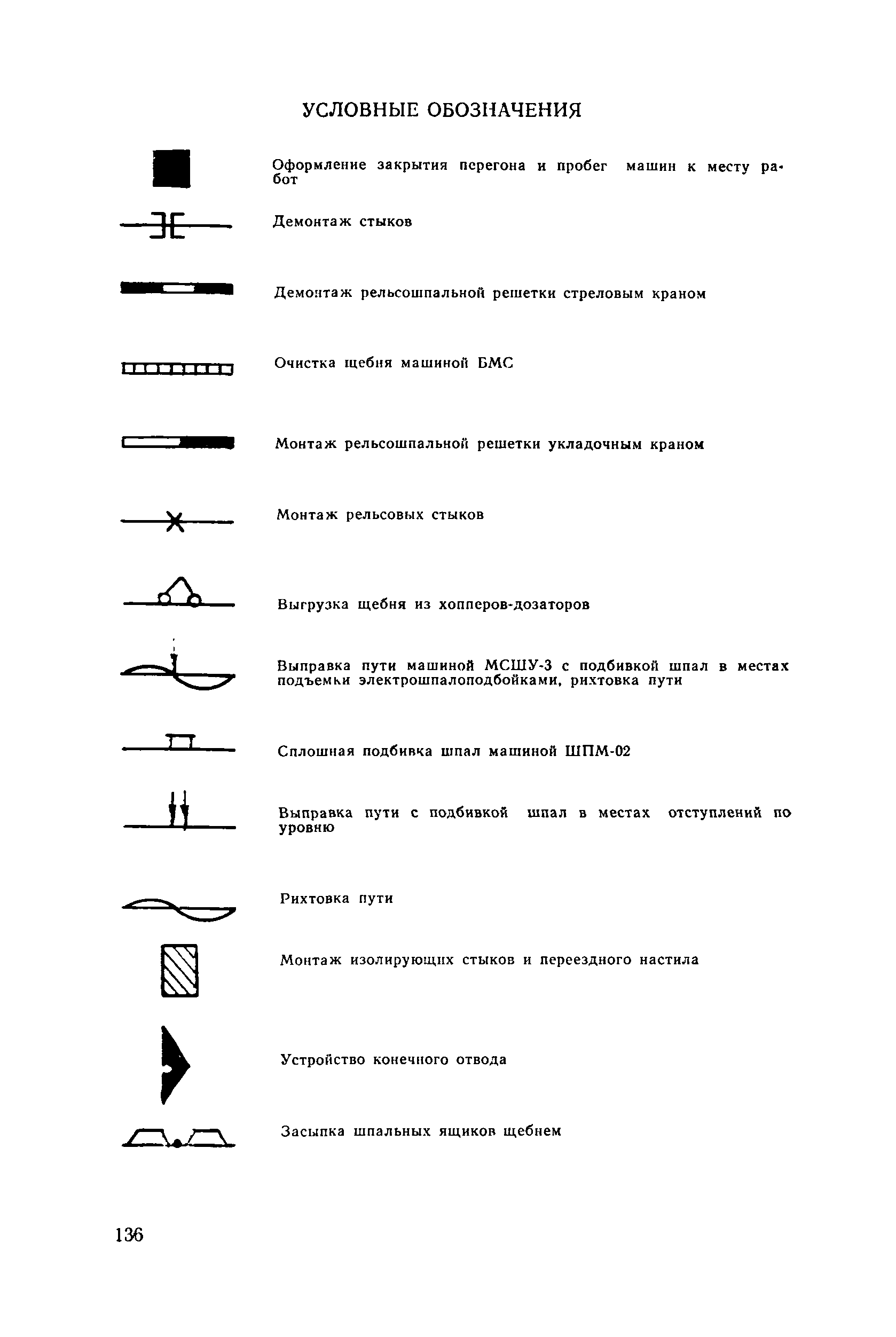 УСЛОВНЫЕ ОБОЗНАЧЕНИЯ

Оформление закрытия перегона и пробег машин к месту работ

Демонтаж стыков

Демонтаж рельсошпальной решетки стреловым краном

Очистка щебня машиной БМС

Монтаж рельсошпальной решетки укладочным краном

Монтаж рельсовых стыков

Выгрузка щебня из хопперов-дозаторов

Выправка пути машиной МСШУ-3 с подбивкой шпал в местах подъемки электрошпалоподбойками, рихтовка пути

Сплошная подбивка шпал машиной ШПМ-02

Выправка пути с подбивкой шпал в местах отступлений по уровню

Рихтовка пути

Монтаж изолирующих стыков и переездного настила

Устройство конечного отвода

Засыпка шпальных ящиков щебнем

136